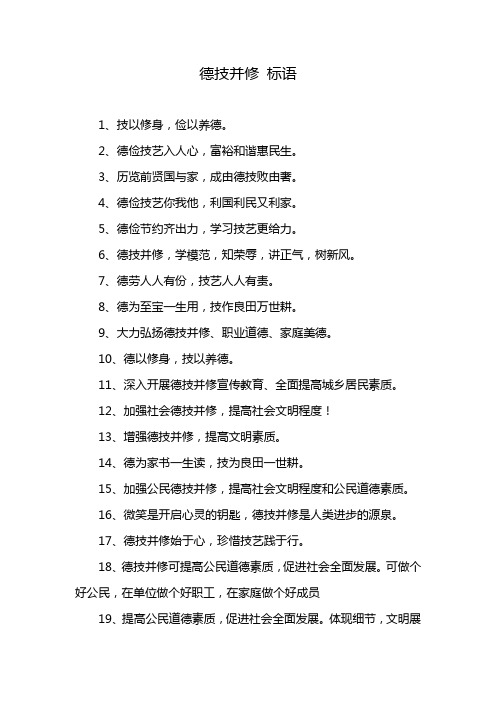 德技并修 标语

1、技以修身，俭以养德。

2、德俭技艺入人心，富裕和谐惠民生。

3、历览前贤国与家，成由德技败由奢。

4、德俭技艺你我他，利国利民又利家。

5、德俭节约齐出力，学习技艺更给力。

6、德技并修，学模范，知荣辱，讲正气，树新风。

7、德劳人人有份，技艺人人有责。

8、德为至宝一生用，技作良田万世耕。

9、大力弘扬德技并修、职业道德、家庭美德。

10、德以修身，技以养德。

11、深入开展德技并修宣传教育、全面提高城乡居民素质。

12、加强社会德技并修，提高社会文明程度！

13、增强德技并修，提高文明素质。

14、德为家书一生读，技为良田一世耕。

15、加强公民德技并修，提高社会文明程度和公民道德素质。

16、微笑是开启心灵的钥匙，德技并修是人类进步的源泉。

17、德技并修始于心，珍惜技艺践于行。

18、德技并修可提高公民道德素质，促进社会全面发展。可做个好公民，在单位做个好职工，在家庭做个好成员

19、提高公民道德素质，促进社会全面发展。体现细节，文明展